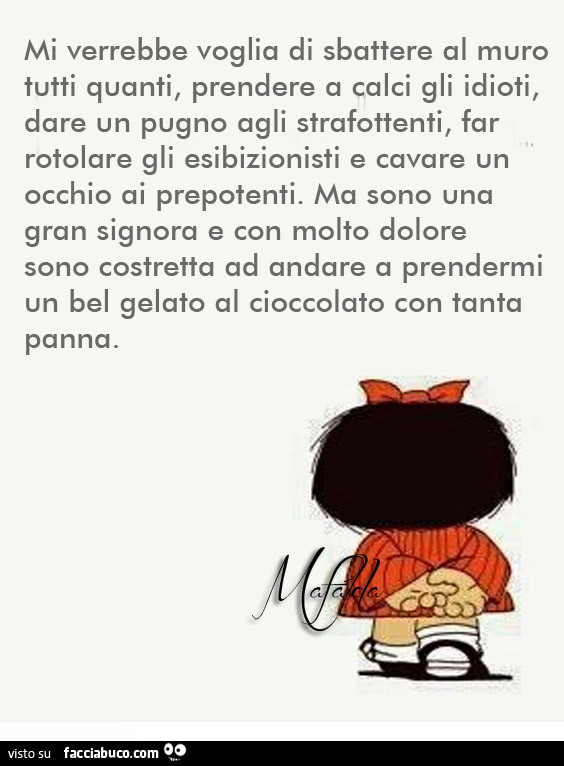 Mi verrebbe voglia di sbattere al muro tutti quanti, prendere a calci gli idioti, dare un pugno agli strafottenti, far rotolare gli esibizionisti e cavare un occhio ai prepotenti. Ma sono una gran signora e con molto dolore sono costretta ad andare a prendermi un bel gelato al cioccolato con tanta panna.

Mafalda

visto su facciabuco.com